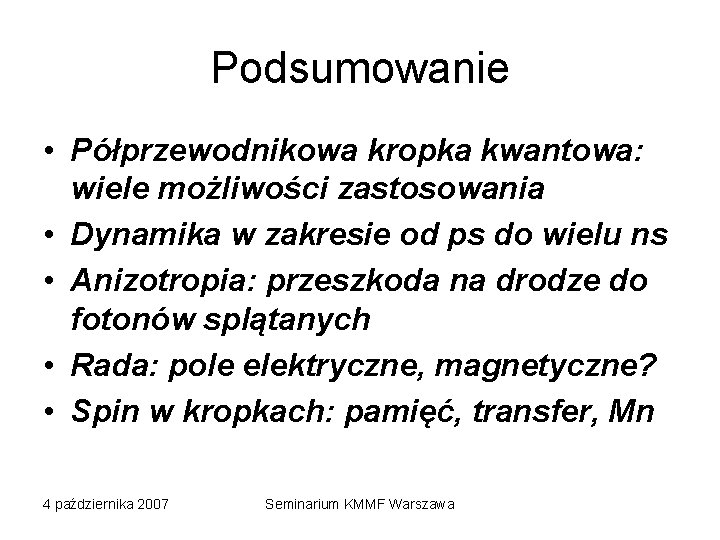 Podsumowanie

• Półprzewodnikowa kropka kwantowa: wiele możliwości zastosowania
• Dynamika w zakresie od ps do wielu ns
• Anizotropia: przeszkoda na drodze do fotonów splątanych
• Rada: pole elektryczne, magnetyczne?
• Spin w kropkach: pamięć, transfer, Mn

4 października 2007

Seminarium KMMF Warszawa